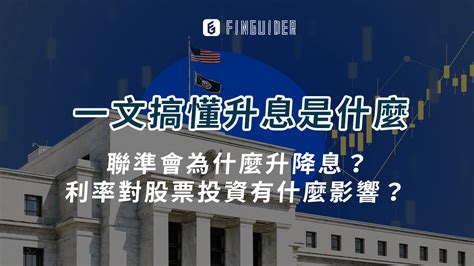 FINGUIDER

一文搞懂升息是什麼

聯準會為什麼升降息？
利率對股票投資有什麼影響？